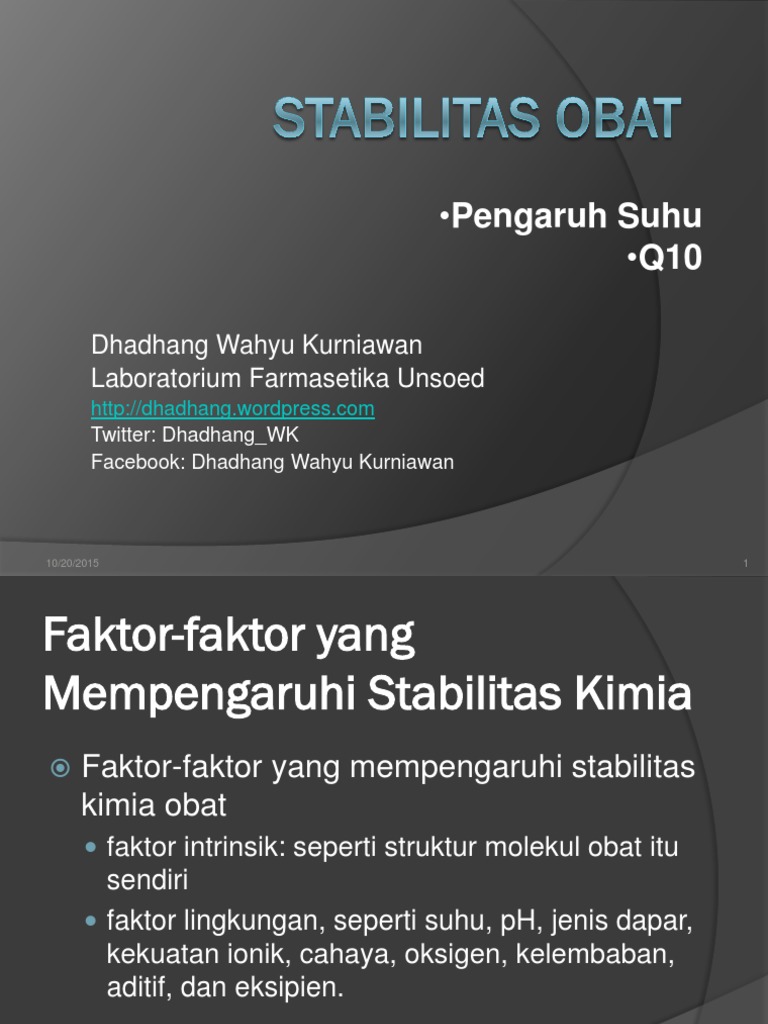 STABILITAS OBAT

•Pengaruh Suhu
•Q10

Dhadhang Wahyu Kurniawan
Laboratorium Farmasetika Unsoed
http://dhadhang.wordpress.com
Twitter: Dhadhang_WK
Facebook: Dhadhang Wahyu Kurniawan

10/20/2015

1

Faktor-faktor yang Mempengaruhi Stabilitas Kimia

Faktor-faktor yang mempengaruhi stabilitas kimia obat

faktor intrinsik: seperti struktur molekul obat itu sendiri

faktor lingkungan, seperti suhu, pH, jenis dapar, kekuatan ionik, cahaya, oksigen, kelembaban, aditif, dan eksipien.